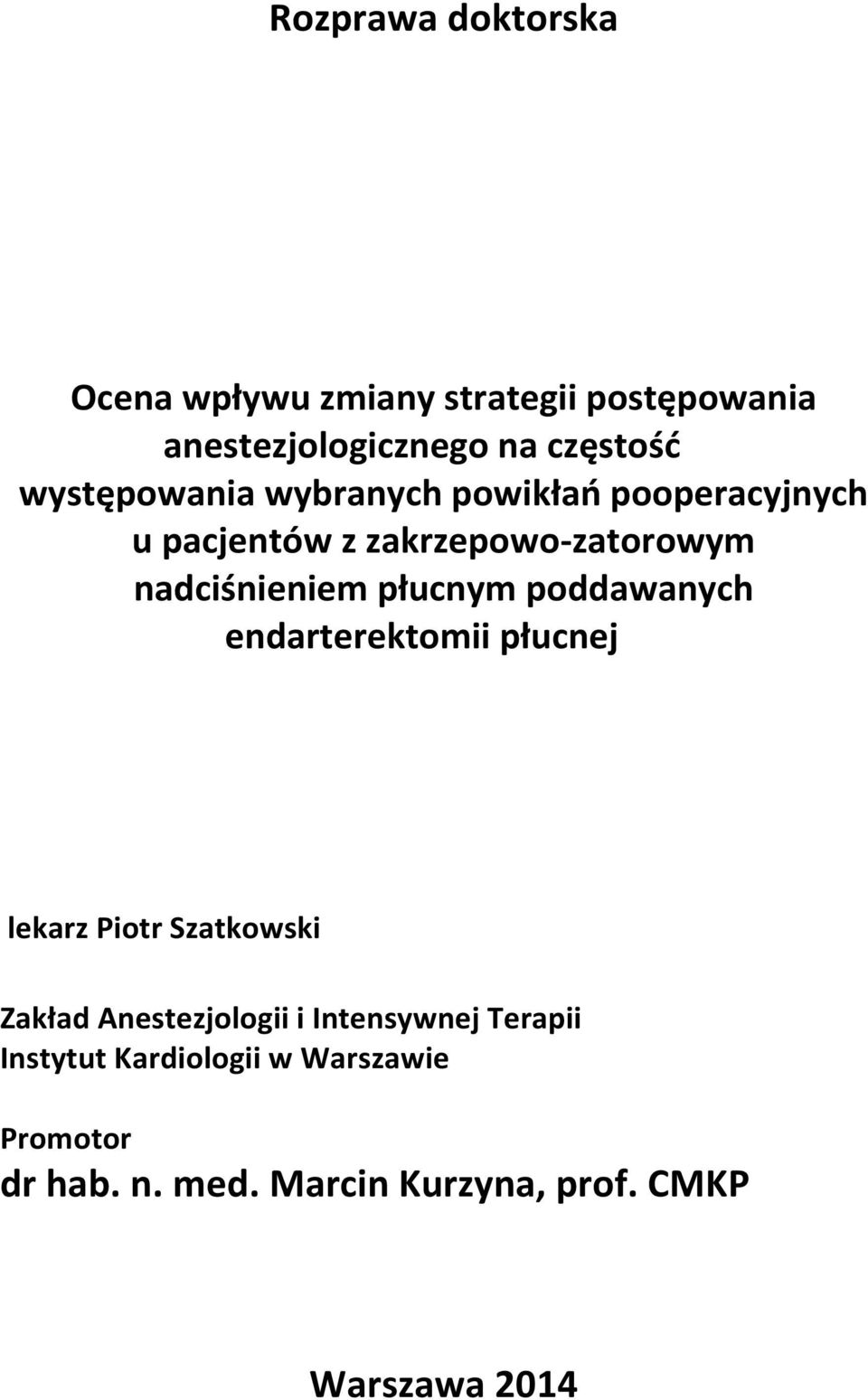 Rozprawa doktorska

Ocena wpływu zmiany strategii postępowania anestezjologicznego na częstość występowania wybranych powikłań pooperacyjnych u pacjentów z zakrzepowo-zatorowym nadciśnieniem płucnym poddawanych endarterektomii płucnej

lekarz Piotr Szatkowski

Zakład Anestezjologii i Intensywnej Terapii
Instytut Kardiologii w Warszawie

Promotor
dr hab. n. med. Marcin Kurzyna, prof. CMKP

Warszawa 2014